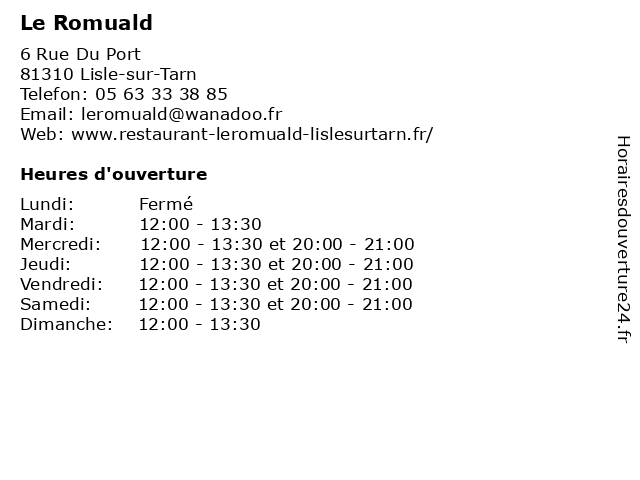 Le Romuald

6 Rue Du Port
81310 Lisle-sur-Tarn
Telefon: 05 63 33 38 85
Email: leromuald@wanadoo.fr
Web: www.restaurant-leromuald-lislesurtarn.fr/

Heures d'ouverture

| | |
|---|---|
| Lundi: | Fermé |
| Mardi: | 12:00 - 13:30 |
| Mercredi: | 12:00 - 13:30 et 20:00 - 21:00 |
| Jeudi: | 12:00 - 13:30 et 20:00 - 21:00 |
| Vendredi: | 12:00 - 13:30 et 20:00 - 21:00 |
| Samedi: | 12:00 - 13:30 et 20:00 - 21:00 |
| Dimanche: | 12:00 - 13:30 |

Horairesdouverture24.fr